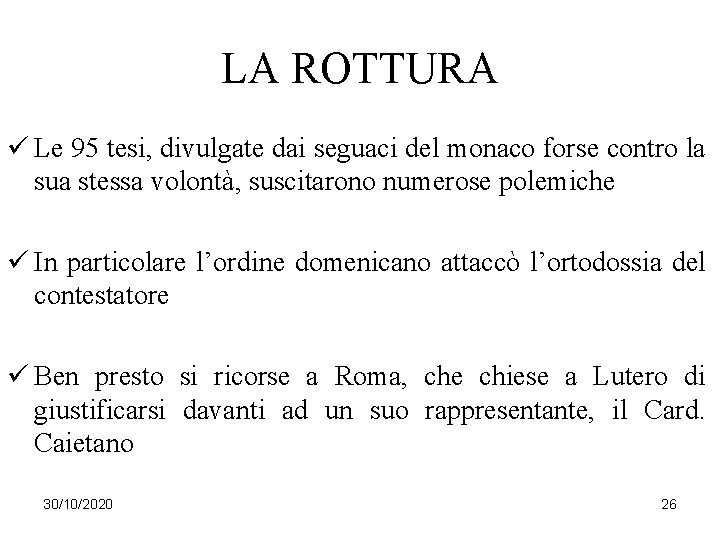 LA ROTTURA

✓ Le 95 tesi, divulgate dai seguaci del monaco forse contro la sua stessa volontà, suscitarono numerose polemiche

✓ In particolare l’ordine domenicano attaccò l’ortodossia del contestatore

✓ Ben presto si ricorse a Roma, che chiese a Lutero di giustificarsi davanti ad un suo rappresentante, il Card. Caietano

30/10/2020

26